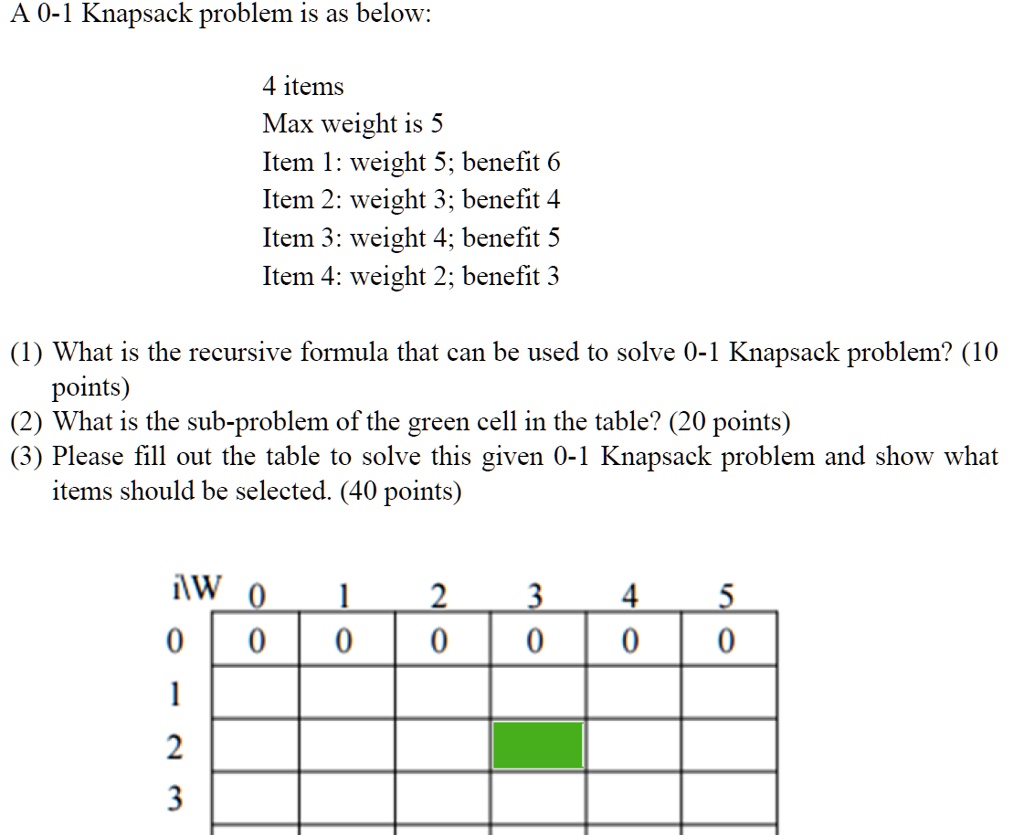 A 0-1 Knapsack problem is as below:

4 items
Max weight is 5
Item 1: weight 5; benefit 6
Item 2: weight 3; benefit 4
Item 3: weight 4; benefit 5
Item 4: weight 2; benefit 3

(1) What is the recursive formula that can be used to solve 0-1 Knapsack problem? (10 points)
(2) What is the sub-problem of the green cell in the table? (20 points)
(3) Please fill out the table to solve this given 0-1 Knapsack problem and show what items should be selected. (40 points)

| i\W | 0 | 1 | 2 | 3 | 4 | 5 |
|---|---|---|---|---|---|---|
| 0 | 0 | 0 | 0 | 0 | 0 | 0 |
| 1 | | | | | | |
| 2 | | | | | | |
| 3 | | | | | | |